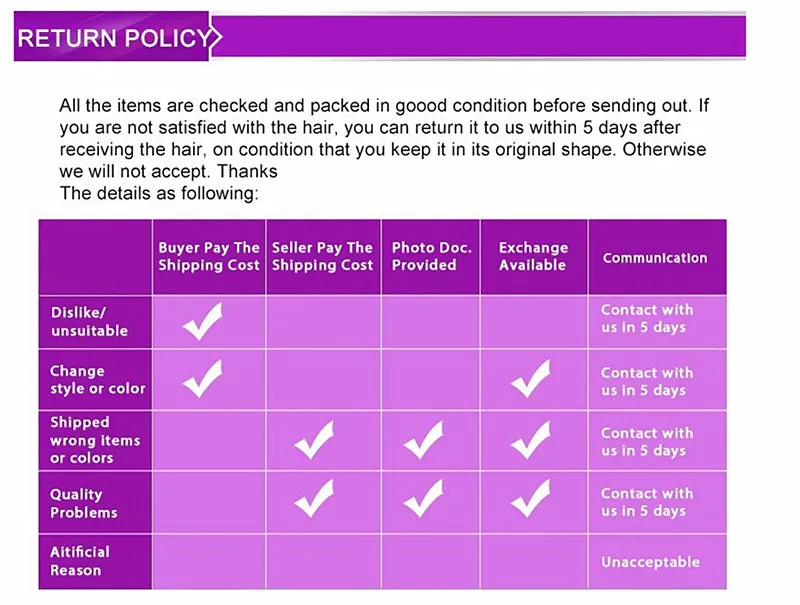 RETURN POLICY

All the items are checked and packed in goood condition before sending out. If you are not satisfied with the hair, you can return it to us within 5 days after receiving the hair, on condition that you keep it in its original shape. Otherwise we will not accept. Thanks
The details as following:

|  | Buyer Pay The Shipping Cost | Seller Pay The Shipping Cost | Photo Doc. Provided | Exchange Available | Communication |
|---|---|---|---|---|---|
| Dislike/ unsuitable | ✓ |  |  |  | Contact with us in 5 days |
| Change style or color | ✓ |  |  | ✓ | Contact with us in 5 days |
| Shipped wrong items or colors |  | ✓ | ✓ | ✓ | Contact with us in 5 days |
| Quality Problems |  | ✓ | ✓ | ✓ | Contact with us in 5 days |
| Aitificial Reason |  |  |  |  | Unacceptable |